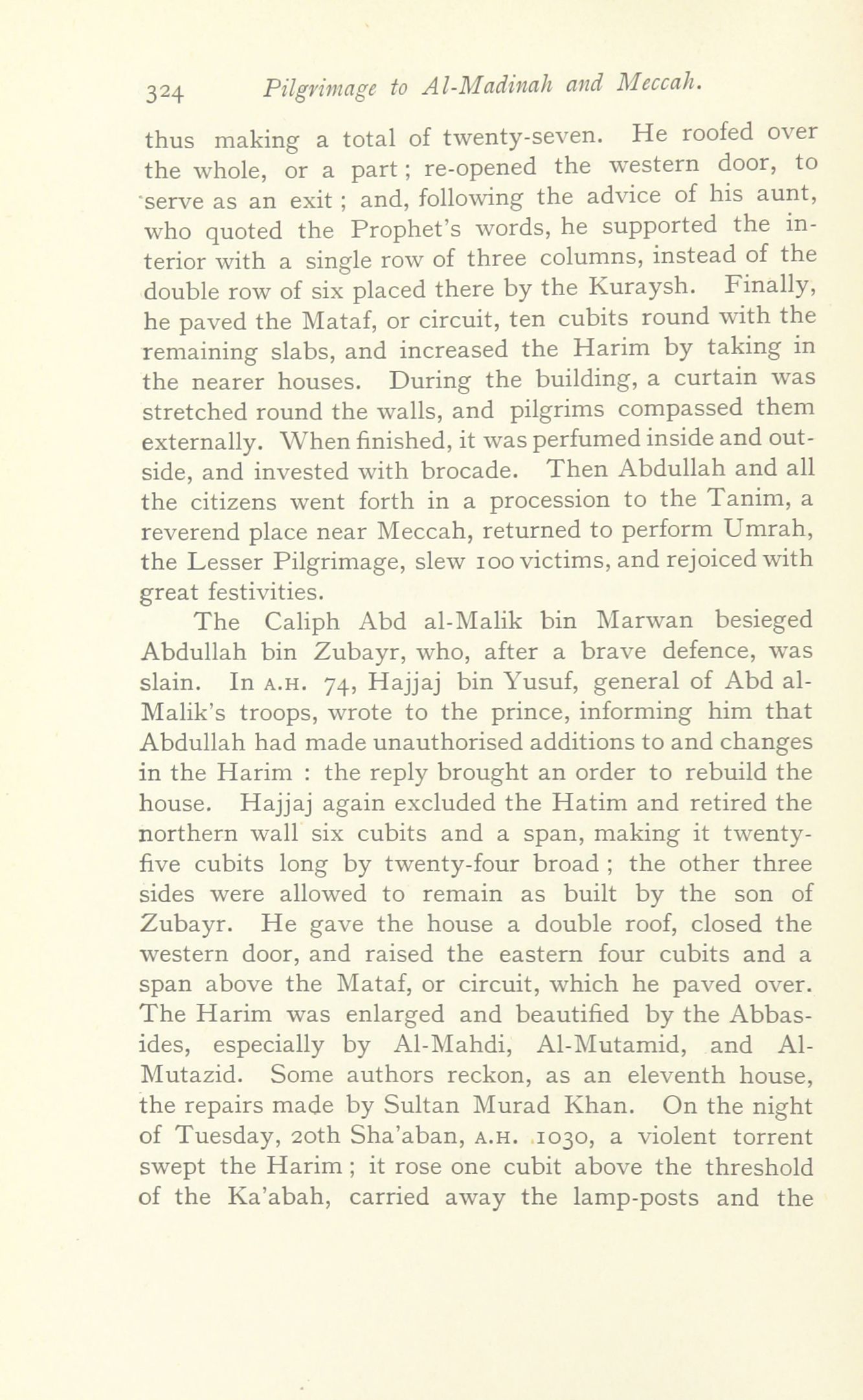 324 Pilgrimage to Al-Madinah and Meccah.

thus making a total of twenty-seven. He roofed over the whole, or a part; re-opened the western door, to serve as an exit; and, following the advice of his aunt, who quoted the Prophet's words, he supported the interior with a single row of three columns, instead of the double row of six placed there by the Kuraysh. Finally, he paved the Mataf, or circuit, ten cubits round with the remaining slabs, and increased the Harim by taking in the nearer houses. During the building, a curtain was stretched round the walls, and pilgrims compassed them externally. When finished, it was perfumed inside and outside, and invested with brocade. Then Abdullah and all the citizens went forth in a procession to the Tanim, a reverend place near Meccah, returned to perform Umrah, the Lesser Pilgrimage, slew 100 victims, and rejoiced with great festivities.

The Caliph Abd al-Malik bin Marwan besieged Abdullah bin Zubayr, who, after a brave defence, was slain. In A.H. 74, Hajjaj bin Yusuf, general of Abd al-Malik's troops, wrote to the prince, informing him that Abdullah had made unauthorised additions to and changes in the Harim : the reply brought an order to rebuild the house. Hajjaj again excluded the Hatim and retired the northern wall six cubits and a span, making it twenty-five cubits long by twenty-four broad; the other three sides were allowed to remain as built by the son of Zubayr. He gave the house a double roof, closed the western door, and raised the eastern four cubits and a span above the Mataf, or circuit, which he paved over. The Harim was enlarged and beautified by the Abbasides, especially by Al-Mahdi, Al-Mutamid, and Al-Mutazid. Some authors reckon, as an eleventh house, the repairs made by Sultan Murad Khan. On the night of Tuesday, 20th Sha'aban, A.H. 1030, a violent torrent swept the Harim; it rose one cubit above the threshold of the Ka'abah, carried away the lamp-posts and the